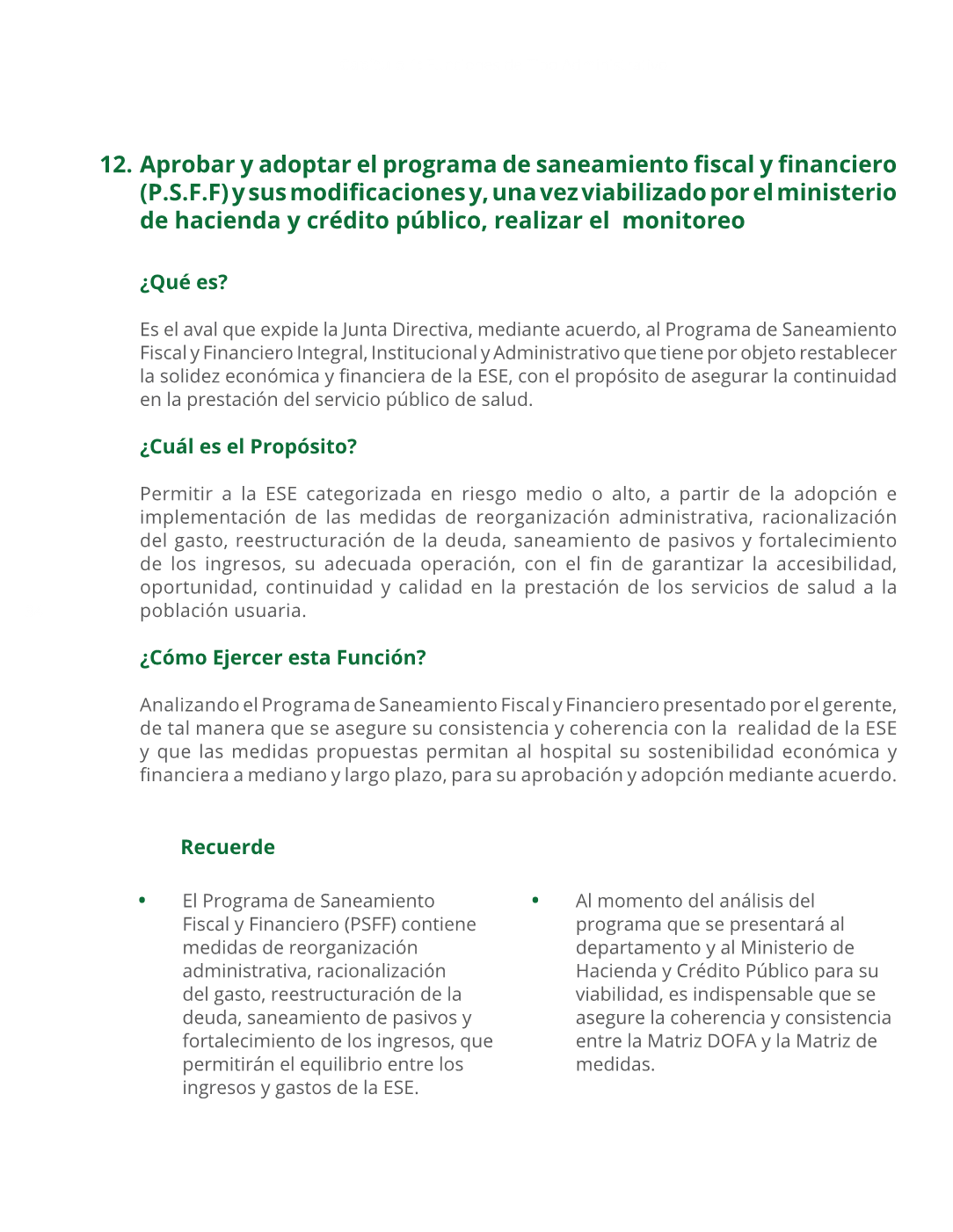 12. Aprobar y adoptar el programa de saneamiento fiscal y financiero (P.S.F.F) y sus modificaciones y, una vez viabilizado por el ministerio de hacienda y crédito público, realizar el monitoreo

¿Qué es?

Es el aval que expide la Junta Directiva, mediante acuerdo, al Programa de Saneamiento Fiscal y Financiero Integral, Institucional y Administrativo que tiene por objeto restablecer la solidez económica y financiera de la ESE, con el propósito de asegurar la continuidad en la prestación del servicio público de salud.

¿Cuál es el Propósito?

Permitir a la ESE categorizada en riesgo medio o alto, a partir de la adopción e implementación de las medidas de reorganización administrativa, racionalización del gasto, reestructuración de la deuda, saneamiento de pasivos y fortalecimiento de los ingresos, su adecuada operación, con el fin de garantizar la accesibilidad, oportunidad, continuidad y calidad en la prestación de los servicios de salud a la población usuaria.

¿Cómo Ejercer esta Función?

Analizando el Programa de Saneamiento Fiscal y Financiero presentado por el gerente, de tal manera que se asegure su consistencia y coherencia con la realidad de la ESE y que las medidas propuestas permitan al hospital su sostenibilidad económica y financiera a mediano y largo plazo, para su aprobación y adopción mediante acuerdo.

Recuerde

• El Programa de Saneamiento Fiscal y Financiero (PSFF) contiene medidas de reorganización administrativa, racionalización del gasto, reestructuración de la deuda, saneamiento de pasivos y fortalecimiento de los ingresos, que permitirán el equilibrio entre los ingresos y gastos de la ESE.

• Al momento del análisis del programa que se presentará al departamento y al Ministerio de Hacienda y Crédito Público para su viabilidad, es indispensable que se asegure la coherencia y consistencia entre la Matriz DOFA y la Matriz de medidas.